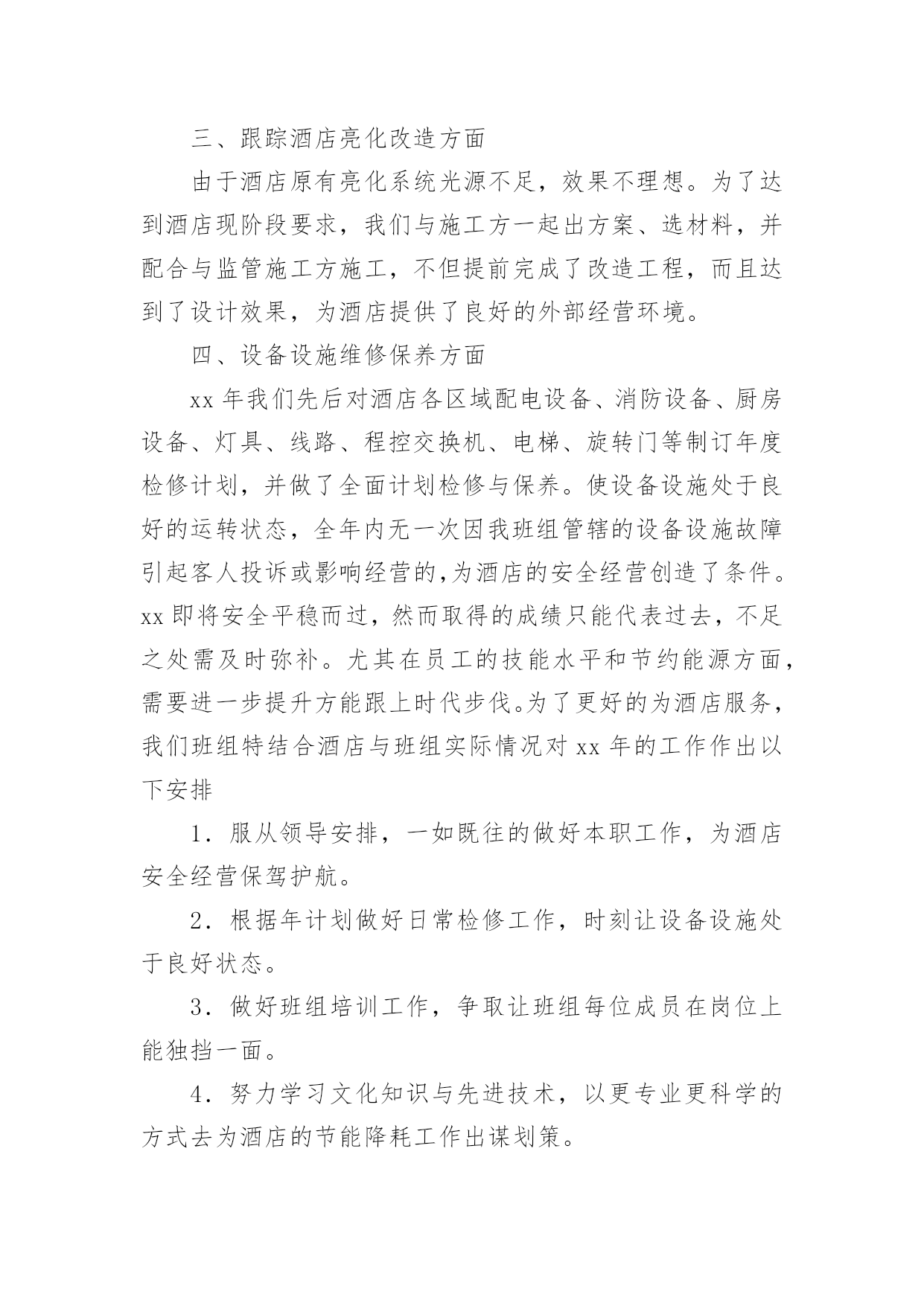 三、跟踪酒店亮化改造方面

由于酒店原有亮化系统光源不足，效果不理想。为了达到酒店现阶段要求，我们与施工方一起出方案、选材料，并配合与监管施工方施工，不但提前完成了改造工程，而且达到了设计效果，为酒店提供了良好的外部经营环境。

四、设备设施维修保养方面

xx 年我们先后对酒店各区域配电设备、消防设备、厨房设备、灯具、线路、程控交换机、电梯、旋转门等制订年度检修计划，并做了全面计划检修与保养。使设备设施处于良好的运转状态，全年内无一次因我班组管辖的设备设施故障引起客人投诉或影响经营的,为酒店的安全经营创造了条件。xx 即将安全平稳而过，然而取得的成绩只能代表过去，不足之处需及时弥补。尤其在员工的技能水平和节约能源方面，需要进一步提升方能跟上时代步伐。为了更好的为酒店服务，我们班组特结合酒店与班组实际情况对 xx 年的工作作出以下安排

1．服从领导安排，一如既往的做好本职工作，为酒店安全经营保驾护航。

2．根据年计划做好日常检修工作，时刻让设备设施处于良好状态。

3．做好班组培训工作，争取让班组每位成员在岗位上能独挡一面。

4．努力学习文化知识与先进技术，以更专业更科学的方式去为酒店的节能降耗工作出谋划策。